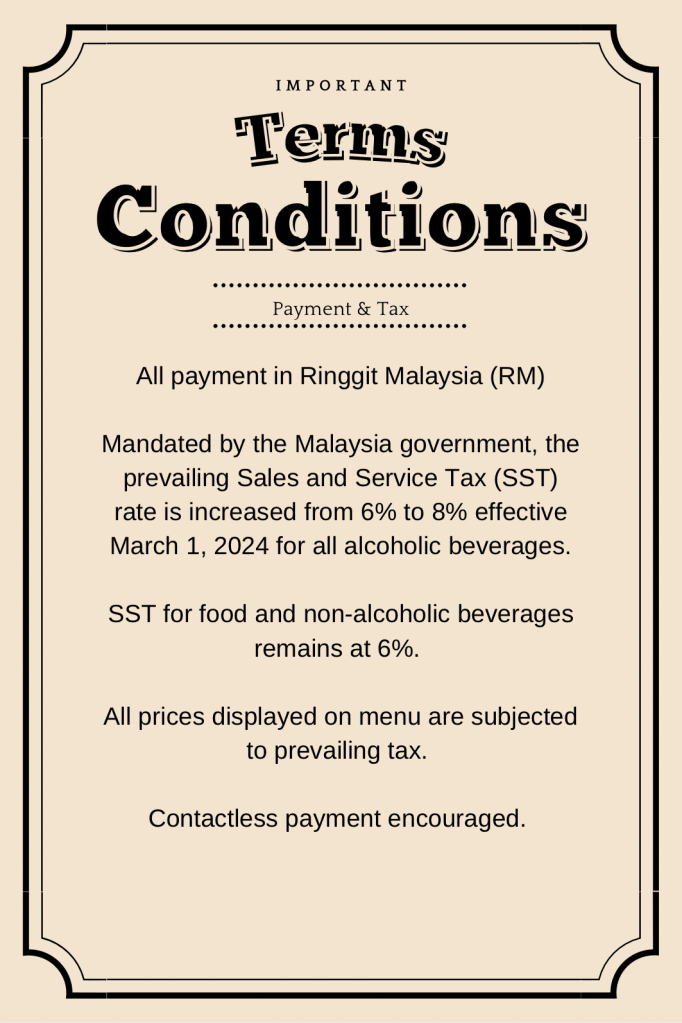 IMPORTANT

Terms
Conditions

Payment & Tax

All payment in Ringgit Malaysia (RM)

Mandated by the Malaysia government, the prevailing Sales and Service Tax (SST) rate is increased from 6% to 8% effective March 1, 2024 for all alcoholic beverages.

SST for food and non-alcoholic beverages remains at 6%.

All prices displayed on menu are subjected to prevailing tax.

Contactless payment encouraged.